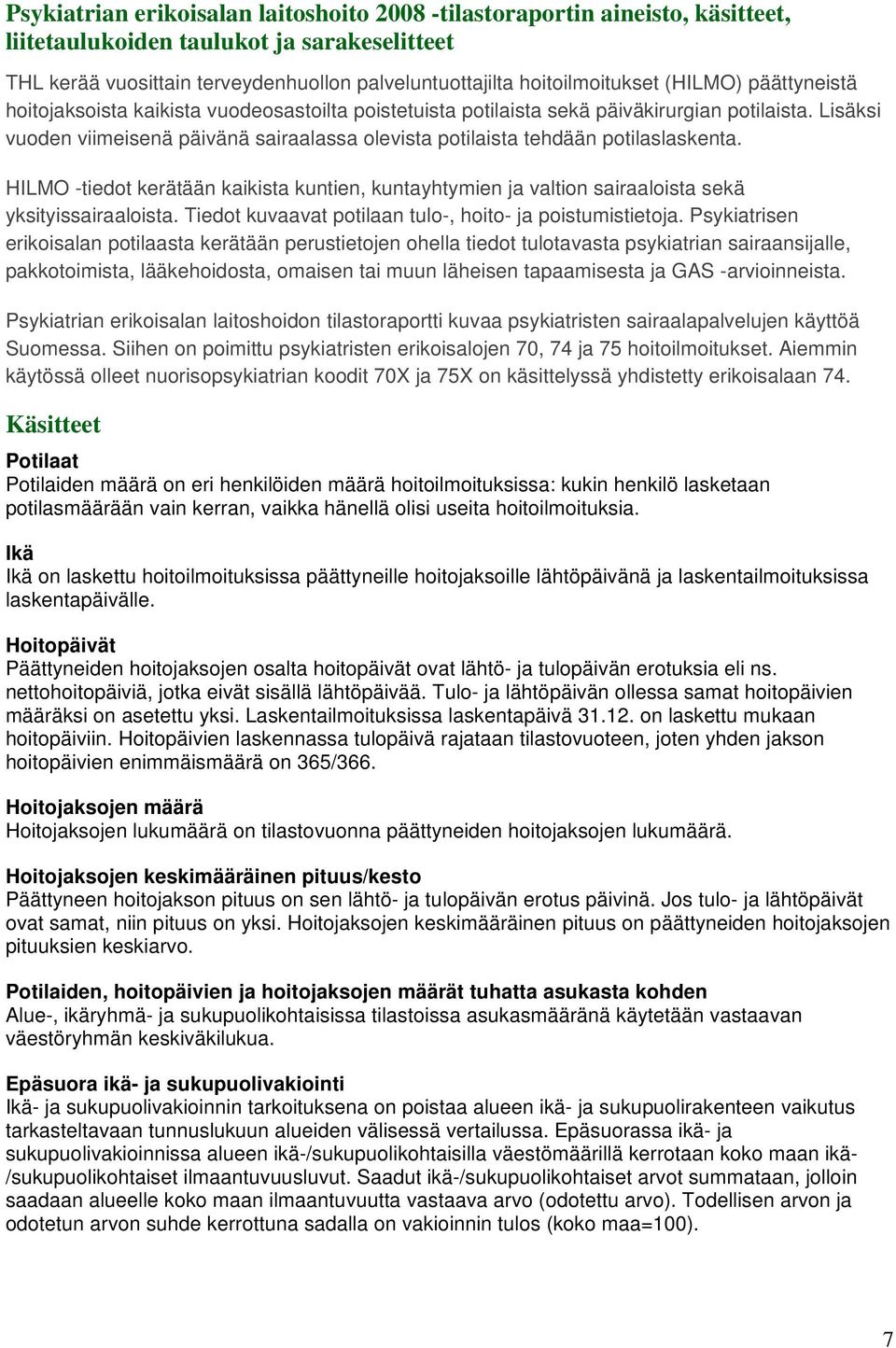 Psykiatrian erikoisalan laitoshoito 2008 -tilastoraportin aineisto, käsitteet, liitetaulukoiden taulukot ja sarakeselitteet

THL kerää vuosittain terveydenhuollon palveluntuottajilta hoitoilmoitukset (HILMO) päättyneistä hoitojaksoista kaikista vuodeosastoilta poistetuista potilaista sekä päiväkirurgian potilaista. Lisäksi vuoden viimeisenä päivänä sairaalassa olevista potilaista tehdään potilaslaskenta.

HILMO -tiedot kerätään kaikista kuntien, kuntayhtymien ja valtion sairaaloista sekä yksityissairaaloista. Tiedot kuvaavat potilaan tulo-, hoito- ja poistumistietoja. Psykiatrisen erikoisalan potilaasta kerätään perustietojen ohella tiedot tulotavasta psykiatrian sairaansijalle, pakkotoimista, lääkehoidosta, omaisen tai muun läheisen tapaamisesta ja GAS -arvioinneista.

Psykiatrian erikoisalan laitoshoidon tilastoraportti kuvaa psykiatristen sairaalapalvelujen käyttöä Suomessa. Siihen on poimittu psykiatristen erikoisalojen 70, 74 ja 75 hoitoilmoitukset. Aiemmin käytössä olleet nuorisopsykiatrian koodit 70X ja 75X on käsittelyssä yhdistetty erikoisalaan 74.

Käsitteet

Potilaat
Potilaiden määrä on eri henkilöiden määrä hoitoilmoituksissa: kukin henkilö lasketaan potilasmäärään vain kerran, vaikka hänellä olisi useita hoitoilmoituksia.

Ikä
Ikä on laskettu hoitoilmoituksissa päättyneille hoitojaksoille lähtöpäivänä ja laskentailmoituksissa laskentapäivälle.

Hoitopäivät
Päättyneiden hoitojaksojen osalta hoitopäivät ovat lähtö- ja tulopäivän erotuksia eli ns. nettohoitopäiviä, jotka eivät sisällä lähtöpäivää. Tulo- ja lähtöpäivän ollessa samat hoitopäivien määräksi on asetettu yksi. Laskentailmoituksissa laskentapäivä 31.12. on laskettu mukaan hoitopäiviin. Hoitopäivien laskennassa tulopäivä rajataan tilastovuoteen, joten yhden jakson hoitopäivien enimmäismäärä on 365/366.

Hoitojaksojen määrä
Hoitojaksojen lukumäärä on tilastovuonna päättyneiden hoitojaksojen lukumäärä.

Hoitojaksojen keskimääräinen pituus/kesto
Päättyneen hoitojakson pituus on sen lähtö- ja tulopäivän erotus päivinä. Jos tulo- ja lähtöpäivät ovat samat, niin pituus on yksi. Hoitojaksojen keskimääräinen pituus on päättyneiden hoitojaksojen pituuksien keskiarvo.

Potilaiden, hoitopäivien ja hoitojaksojen määrät tuhatta asukasta kohden
Alue-, ikäryhmä- ja sukupuolikohtaisissa tilastoissa asukasmääränä käytetään vastaavan väestöryhmän keskiväkilukua.

Epäsuora ikä- ja sukupuolivakiointi
Ikä- ja sukupuolivakioinnin tarkoituksena on poistaa alueen ikä- ja sukupuolirakenteen vaikutus tarkasteltavaan tunnuslukuun alueiden välisessä vertailussa. Epäsuorassa ikä- ja sukupuolivakioinnissa alueen ikä-/sukupuolikohtaisilla väestömäärillä kerrotaan koko maan ikä-/sukupuolikohtaiset ilmaantuvuusluvut. Saadut ikä-/sukupuolikohtaiset arvot summataan, jolloin saadaan alueelle koko maan ilmaantuvuutta vastaava arvo (odotettu arvo). Todellisen arvon ja odotetun arvon suhde kerrottuna sadalla on vakioinnin tulos (koko maa=100).

7